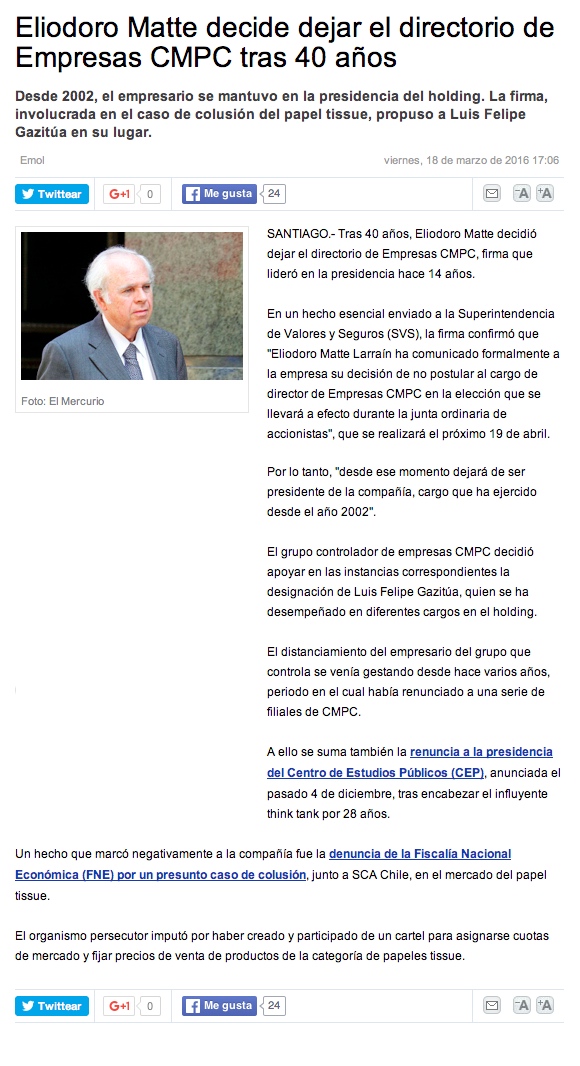 Eliodoro Matte decide dejar el directorio de Empresas CMPC tras 40 años

Desde 2002, el empresario se mantuvo en la presidencia del holding. La firma, involucrada en el caso de colusión del papel tissue, propuso a Luis Felipe Gazitúa en su lugar.

Emol

viernes, 18 de marzo de 2016 17:06

Twittear G+1 0 Me gusta 24 A A

Foto: El Mercurio

SANTIAGO.- Tras 40 años, Eliodoro Matte decidió dejar el directorio de Empresas CMPC, firma que lideró en la presidencia hace 14 años.

En un hecho esencial enviado a la Superintendencia de Valores y Seguros (SVS), la firma confirmó que "Eliodoro Matte Larraín ha comunicado formalmente a la empresa su decisión de no postular al cargo de director de Empresas CMPC en la elección que se llevará a efecto durante la junta ordinaria de accionistas", que se realizará el próximo 19 de abril.

Por lo tanto, "desde ese momento dejará de ser presidente de la compañía, cargo que ha ejercido desde el año 2002".

El grupo controlador de empresas CMPC decidió apoyar en las instancias correspondientes la designación de Luis Felipe Gazitúa, quien se ha desempeñado en diferentes cargos en el holding.

El distanciamiento del empresario del grupo que controla se venía gestando desde hace varios años, periodo en el cual había renunciado a una serie de filiales de CMPC.

A ello se suma también la renuncia a la presidencia del Centro de Estudios Públicos (CEP), anunciada el pasado 4 de diciembre, tras encabezar el influyente think tank por 28 años.

Un hecho que marcó negativamente a la compañía fue la denuncia de la Fiscalía Nacional Económica (FNE) por un presunto caso de colusión, junto a SCA Chile, en el mercado del papel tissue.

El organismo persecutor imputó por haber creado y participado de un cartel para asignarse cuotas de mercado y fijar precios de venta de productos de la categoría de papeles tissue.

Twittear G+1 0 Me gusta 24 A A